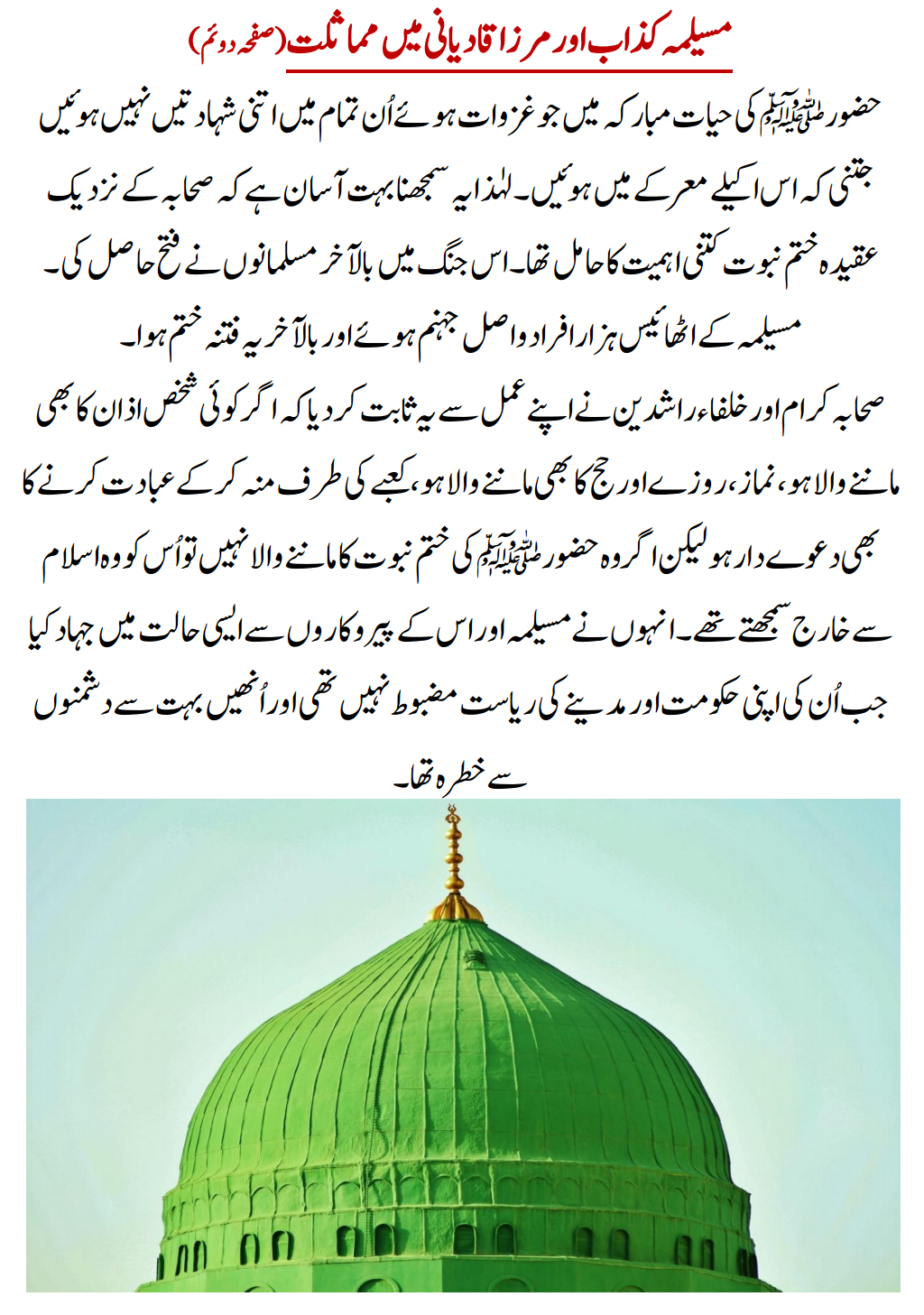 مسیلمہ کذاب اور مرزا قادیانی میں مماثلت (صفحہ دوئم)

حضور ﷺ کی حیات مبارکہ میں جو غزوات ہوئے اُن تمام میں اتنی شہادتیں نہیں ہوئیں جتنی کہ اس اکیلے معرکے میں ہوئیں۔ لہٰذا یہ سمجھنا بہت آسان ہے کہ صحابہ کے نزدیک عقیدہ ختم نبوت کتنی اہمیت کا حامل تھا۔ اس جنگ میں بالآخر مسلمانوں نے فتح حاصل کی۔ مسیلمہ کے اٹھائیس ہزار افراد واصل جہنم ہوئے اور بالآخر یہ فتنہ ختم ہوا۔

صحابہ کرام اور خلفاء راشدین نے اپنے عمل سے یہ ثابت کر دیا کہ اگر کوئی شخص اذان کا بھی ماننے والا ہو، نماز، روزے اور حج کا بھی ماننے والا ہو، کعبے کی طرف منہ کر کے عبادت کرنے کا بھی دعوے دار ہو لیکن اگر وہ حضور ﷺ کی ختم نبوت کا ماننے والا نہیں تو اُس کو وہ اسلام سے خارج سمجھتے تھے۔ انہوں نے مسیلمہ اور اس کے پیروکاروں سے ایسی حالت میں جہاد کیا جب اُن کی اپنی حکومت اور مدینے کی ریاست مضبوط نہیں تھی اور اُنھیں بہت سے دشمنوں سے خطرہ تھا۔